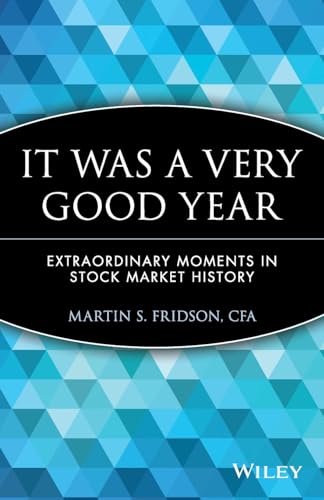 IT WAS A VERY GOOD YEAR

EXTRAORDINARY MOMENTS IN STOCK MARKET HISTORY

MARTIN S. FRIDSON, CFA

WILEY